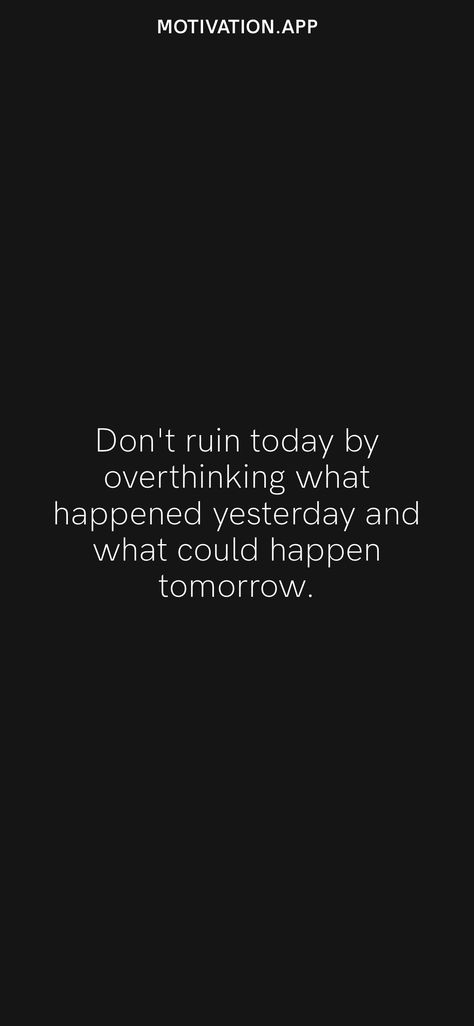 MOTIVATION.APP

Don't ruin today by overthinking what happened yesterday and what could happen tomorrow.